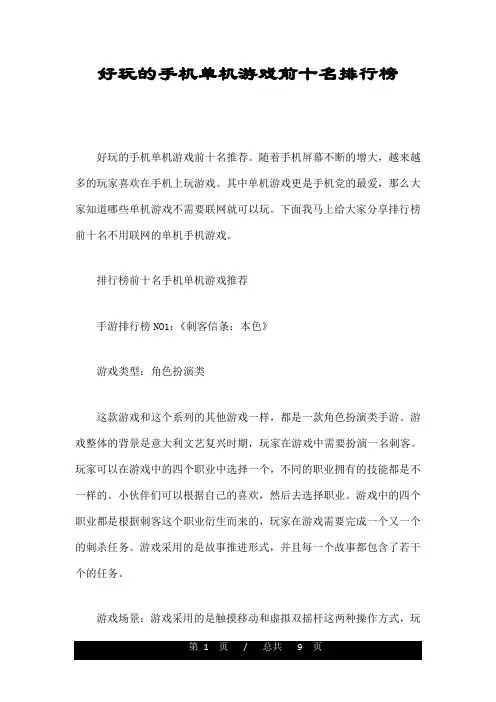 好玩的手机单机游戏前十名排行榜

好玩的手机单机游戏前十名推荐。随着手机屏幕不断的增大，越来越多的玩家喜欢在手机上玩游戏。其中单机游戏更是手机党的最爱，那么大家知道哪些单机游戏不需要联网就可以玩。下面我马上给大家分享排行榜前十名不用联网的单机手机游戏。

排行榜前十名手机单机游戏推荐

手游排行榜 NO1：《刺客信条：本色》

游戏类型：角色扮演类

这款游戏和这个系列的其他游戏一样，都是一款角色扮演类手游。游戏整体的背景是意大利文艺复兴时期，玩家在游戏中需要扮演一名刺客。玩家可以在游戏中的四个职业中选择一个，不同的职业拥有的技能都是不一样的。小伙伴们可以根据自己的喜欢，然后去选择职业。游戏中的四个职业都是根据刺客这个职业衍生而来的，玩家在游戏需要完成一个又一个的刺杀任务。游戏采用的是故事推进形式，并且每一个故事都包含了若干个的任务。

游戏场景：游戏采用的是触摸移动和虚拟双摇杆这两种操作方式，玩

第 1 页 / 总共 9 页